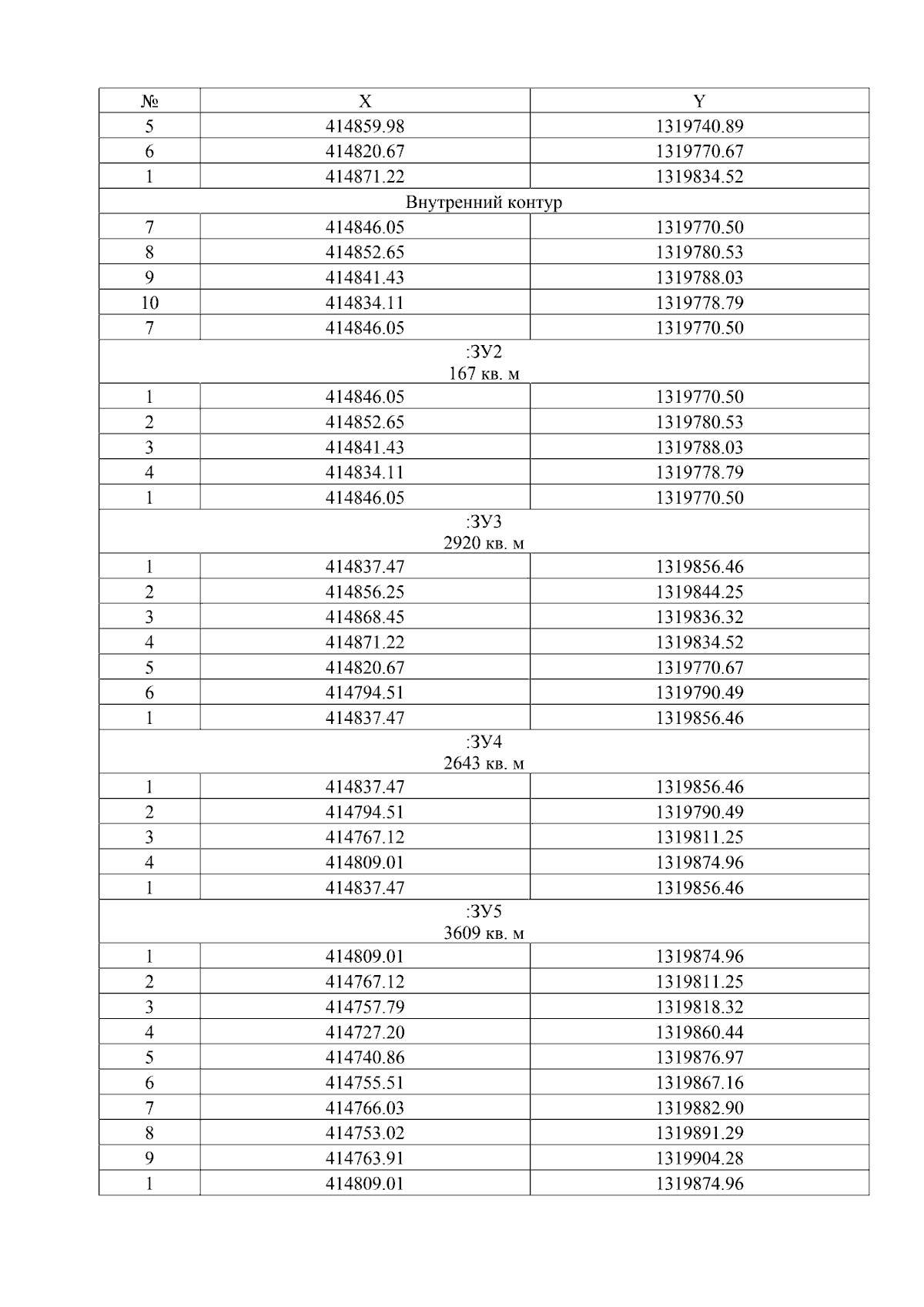 | № | X | Y |
|---|---|---|
| 5 | 414859.98 | 1319740.89 |
| 6 | 414820.67 | 1319770.67 |
| 1 | 414871.22 | 1319834.52 |
| Внутренний контур | | |
| 7 | 414846.05 | 1319770.50 |
| 8 | 414852.65 | 1319780.53 |
| 9 | 414841.43 | 1319788.03 |
| 10 | 414834.11 | 1319778.79 |
| 7 | 414846.05 | 1319770.50 |
| :ЗУ2 167 кв. м | | |
| 1 | 414846.05 | 1319770.50 |
| 2 | 414852.65 | 1319780.53 |
| 3 | 414841.43 | 1319788.03 |
| 4 | 414834.11 | 1319778.79 |
| 1 | 414846.05 | 1319770.50 |
| :ЗУ3 2920 кв. м | | |
| 1 | 414837.47 | 1319856.46 |
| 2 | 414856.25 | 1319844.25 |
| 3 | 414868.45 | 1319836.32 |
| 4 | 414871.22 | 1319834.52 |
| 5 | 414820.67 | 1319770.67 |
| 6 | 414794.51 | 1319790.49 |
| 1 | 414837.47 | 1319856.46 |
| :ЗУ4 2643 кв. м | | |
| 1 | 414837.47 | 1319856.46 |
| 2 | 414794.51 | 1319790.49 |
| 3 | 414767.12 | 1319811.25 |
| 4 | 414809.01 | 1319874.96 |
| 1 | 414837.47 | 1319856.46 |
| :ЗУ5 3609 кв. м | | |
| 1 | 414809.01 | 1319874.96 |
| 2 | 414767.12 | 1319811.25 |
| 3 | 414757.79 | 1319818.32 |
| 4 | 414727.20 | 1319860.44 |
| 5 | 414740.86 | 1319876.97 |
| 6 | 414755.51 | 1319867.16 |
| 7 | 414766.03 | 1319882.90 |
| 8 | 414753.02 | 1319891.29 |
| 9 | 414763.91 | 1319904.28 |
| 1 | 414809.01 | 1319874.96 |